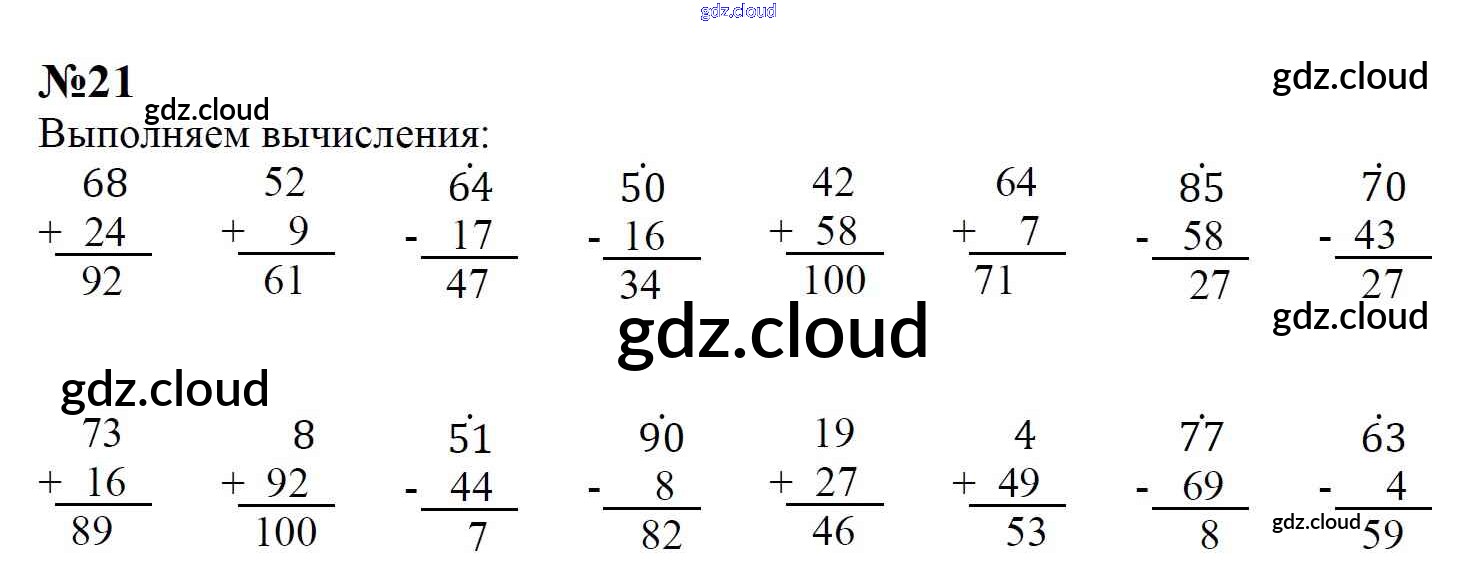 №21

Выполняем вычисления:

68
+ 24
92

52
+ 9
61

64
- 17
47

50
- 16
34

42
+ 58
100

64
+ 7
71

85
- 58
27

70
- 43
27

73
+ 16
89

8
+ 92
100

51
- 44
7

90
- 8
82

19
+ 27
46

4
+ 49
53

77
- 69
8

63
- 4
59

gdz.cloud